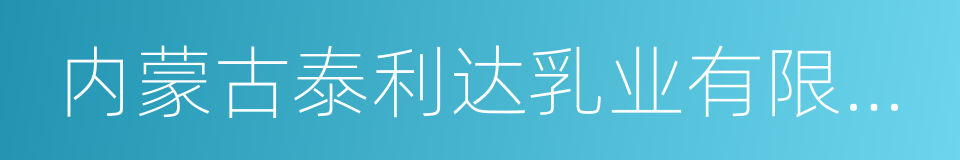 内蒙古泰利达乳业有限...